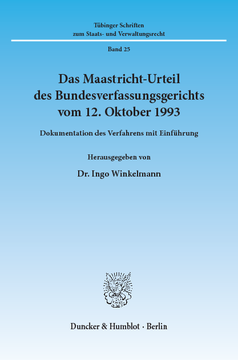 Tübinger Schriften
zum Staats- und Verwaltungsrecht

Band 25

Das Maastricht-Urteil des Bundesverfassungsgerichts vom 12. Oktober 1993

Dokumentation des Verfahrens mit Einführung

Herausgegeben von

Dr. Ingo Winkelmann

Duncker & Humblot · Berlin